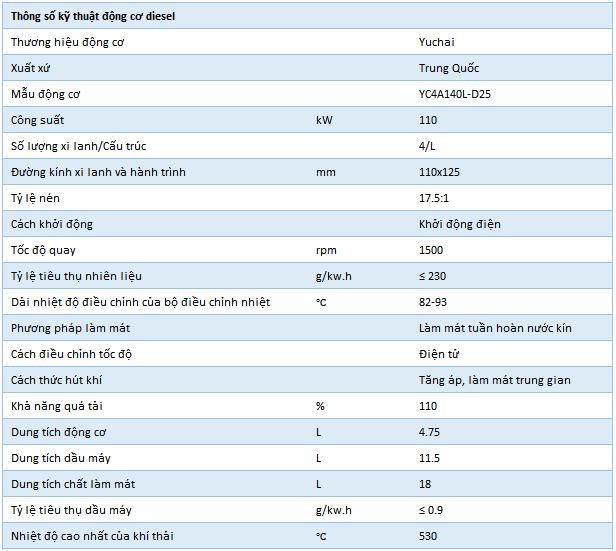 | Thông số kỹ thuật động cơ diesel | | |
|---|---|---|
| Thương hiệu động cơ | | Yuchai |
| Xuất xứ | | Trung Quốc |
| Mẫu động cơ | | YC4A140L-D25 |
| Công suất | kW | 110 |
| Số lượng xi lanh/Cấu trúc | | 4/L |
| Đường kính xi lanh và hành trình | mm | 110x125 |
| Tỷ lệ nén | | 17.5:1 |
| Cách khởi động | | Khởi động điện |
| Tốc độ quay | rpm | 1500 |
| Tỷ lệ tiêu thụ nhiên liệu | g/kw.h | ≤ 230 |
| Dải nhiệt độ điều chỉnh của bộ điều chỉnh nhiệt | °C | 82-93 |
| Phương pháp làm mát | | Làm mát tuần hoàn nước kín |
| Cách điều chỉnh tốc độ | | Điện tử |
| Cách thức hút khí | | Tăng áp, làm mát trung gian |
| Khả năng quá tải | % | 110 |
| Dung tích động cơ | L | 4.75 |
| Dung tích dầu máy | L | 11.5 |
| Dung tích chất làm mát | L | 18 |
| Tỷ lệ tiêu thụ dầu máy | g/kw.h | ≤ 0.9 |
| Nhiệt độ cao nhất của khí thải | °C | 530 |